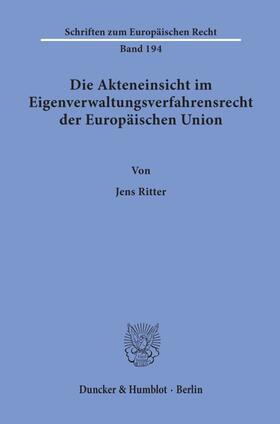 Schriften zum Europäischen Recht

Band 194

Die Akteneinsicht im Eigenverwaltungsverfahrensrecht der Europäischen Union

Von

Jens Ritter

Duncker & Humblot · Berlin